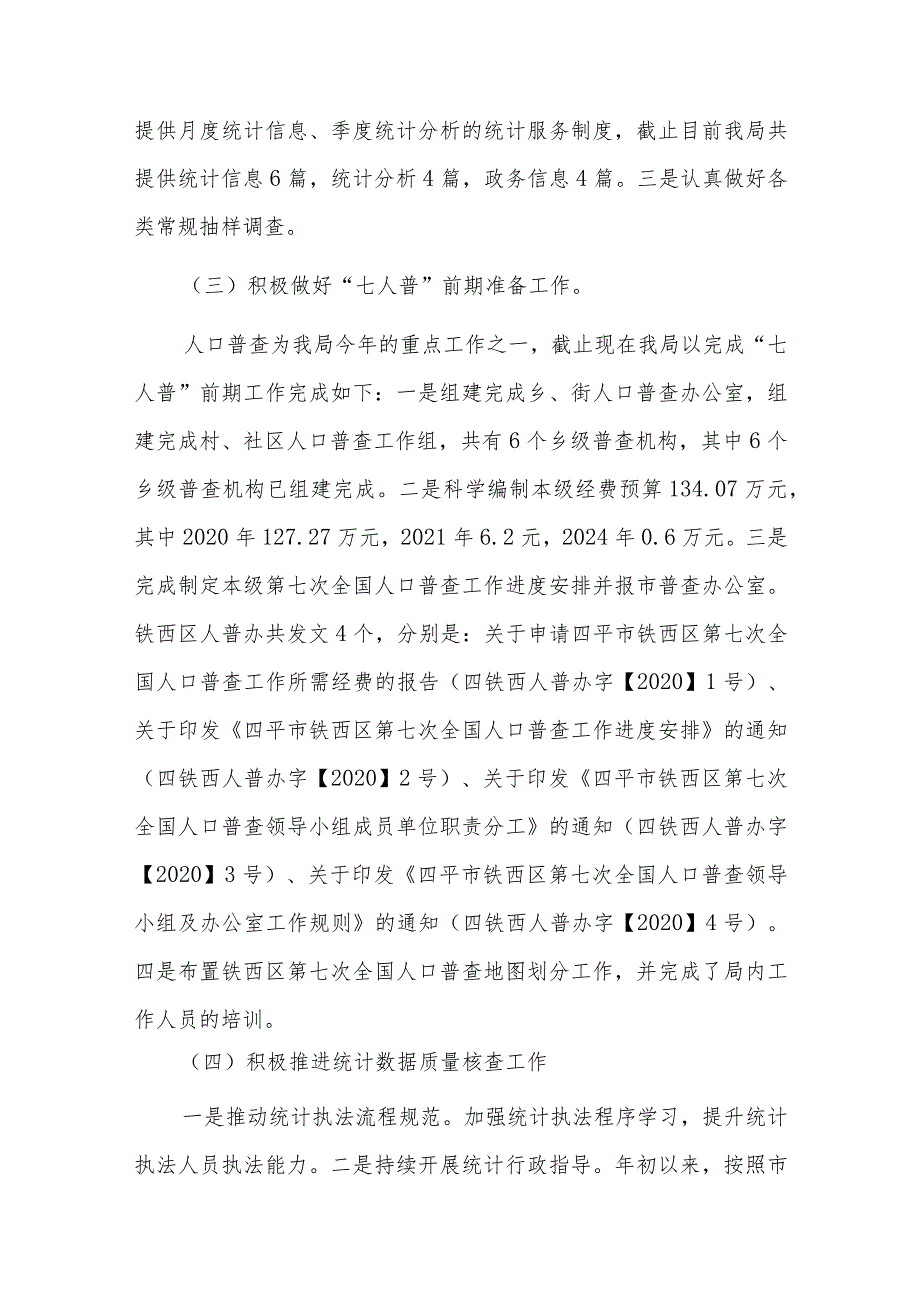 提供月度统计信息、季度统计分析的统计服务制度，截止目前我局共提供统计信息6篇，统计分析4篇，政务信息4篇。三是认真做好各类常规抽样调查。

（三）积极做好“七人普”前期准备工作。

人口普查为我局今年的重点工作之一，截止现在我局以完成“七人普”前期工作完成如下：一是组建完成乡、街人口普查办公室，组建完成村、社区人口普查工作组，共有6个乡级普查机构，其中6个乡级普查机构已组建完成。二是科学编制本级经费预算134.07万元，其中2020年127.27万元，2021年6.2元，2024年0.6万元。三是完成制定本级第七次全国人口普查工作进度安排并报市普查办公室。铁西区人普办共发文4个，分别是：关于申请四平市铁西区第七次全国人口普查工作所需经费的报告（四铁西人普办字【2020】1号）、关于印发《四平市铁西区第七次全国人口普查工作进度安排》的通知（四铁西人普办字【2020】2号）、关于印发《四平市铁西区第七次全国人口普查领导小组成员单位职责分工》的通知（四铁西人普办字【2020】3号）、关于印发《四平市铁西区第七次全国人口普查领导小组及办公室工作规则》的通知（四铁西人普办字【2020】4号）。四是布置铁西区第七次全国人口普查地图划分工作，并完成了局内工作人员的培训。

（四）积极推进统计数据质量核查工作

一是推动统计执法流程规范。加强统计执法程序学习，提升统计执法人员执法能力。二是持续开展统计行政指导。年初以来，按照市